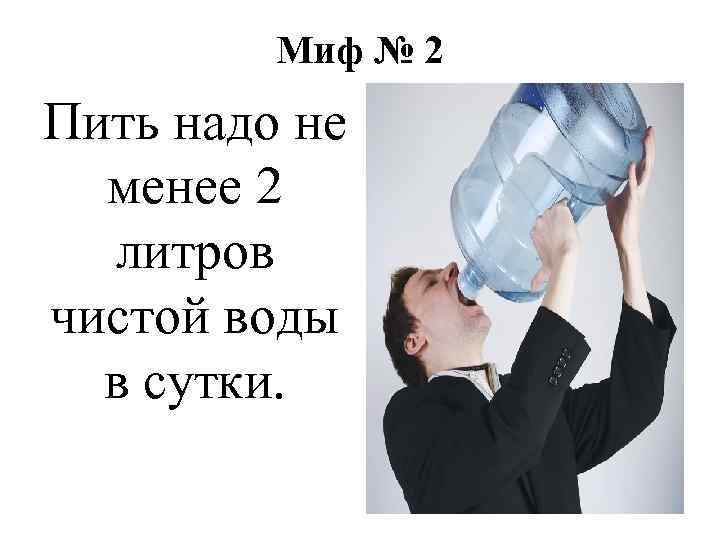 Миф № 2

Пить надо не менее 2 литров чистой воды в сутки.